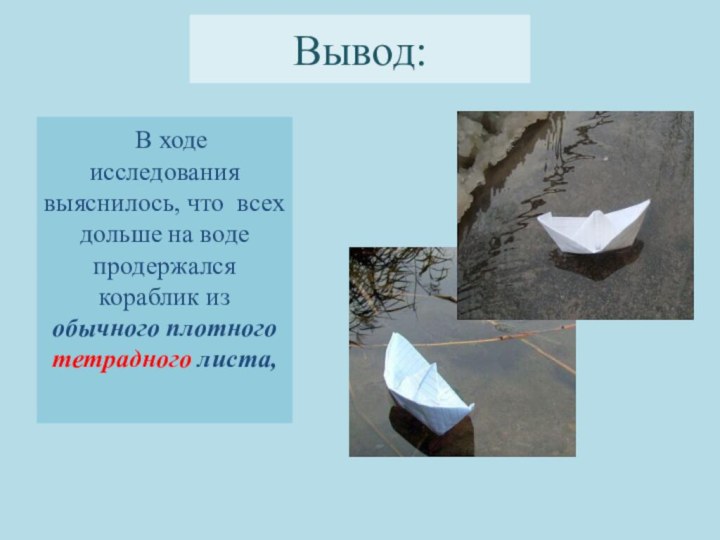 Вывод:

В ходе исследования выяснилось, что всех дольше на воде продержался кораблик из обычного плотного тетрадного листа,